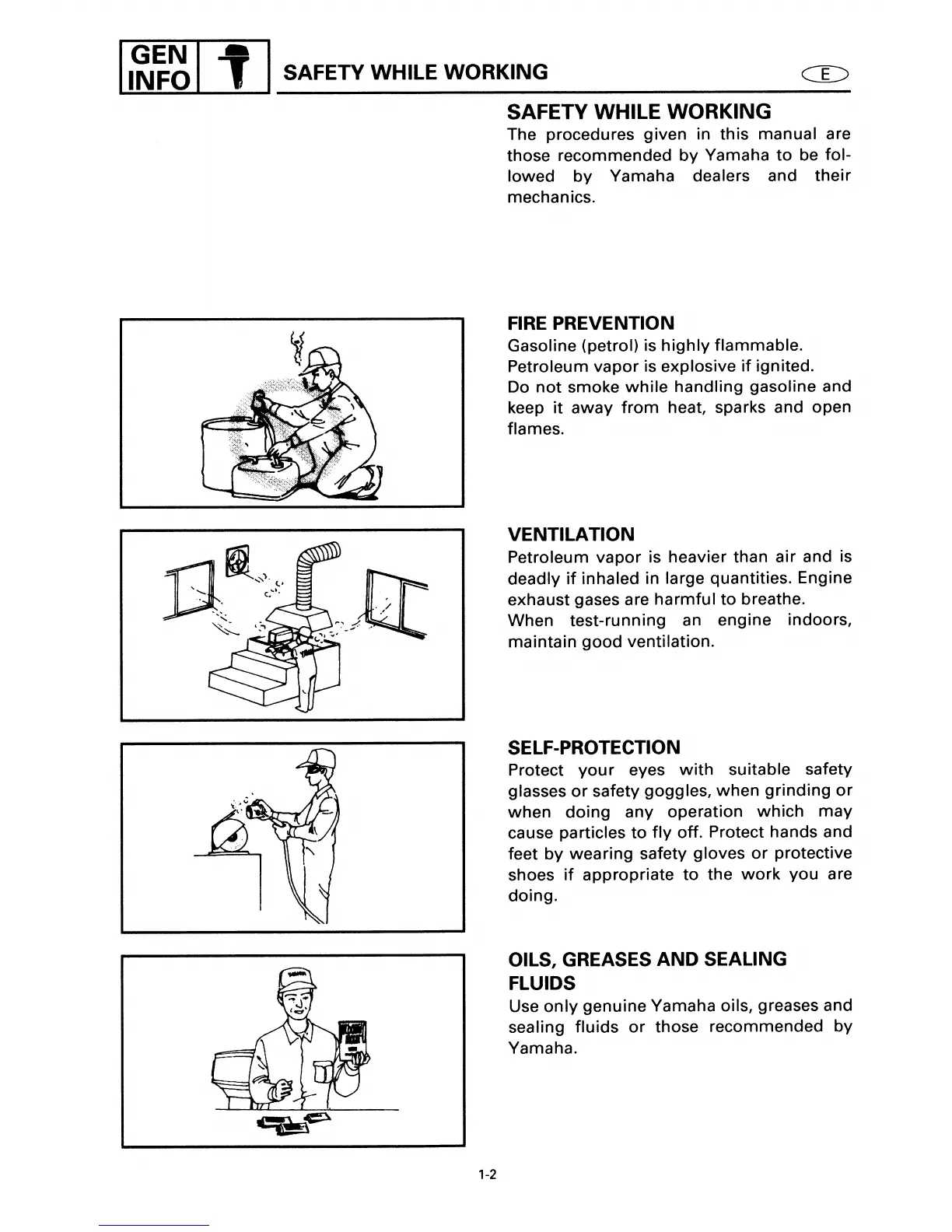 GEN INFO

SAFETY WHILE WORKING

E

SAFETY WHILE WORKING
The procedures given in this manual are those recommended by Yamaha to be followed by Yamaha dealers and their mechanics.

FIRE PREVENTION
Gasoline (petrol) is highly flammable.
Petroleum vapor is explosive if ignited.
Do not smoke while handling gasoline and keep it away from heat, sparks and open flames.

VENTILATION
Petroleum vapor is heavier than air and is deadly if inhaled in large quantities. Engine exhaust gases are harmful to breathe.
When test-running an engine indoors, maintain good ventilation.

SELF-PROTECTION
Protect your eyes with suitable safety glasses or safety goggles, when grinding or when doing any operation which may cause particles to fly off. Protect hands and feet by wearing safety gloves or protective shoes if appropriate to the work you are doing.

OILS, GREASES AND SEALING FLUIDS
Use only genuine Yamaha oils, greases and sealing fluids or those recommended by Yamaha.

1-2